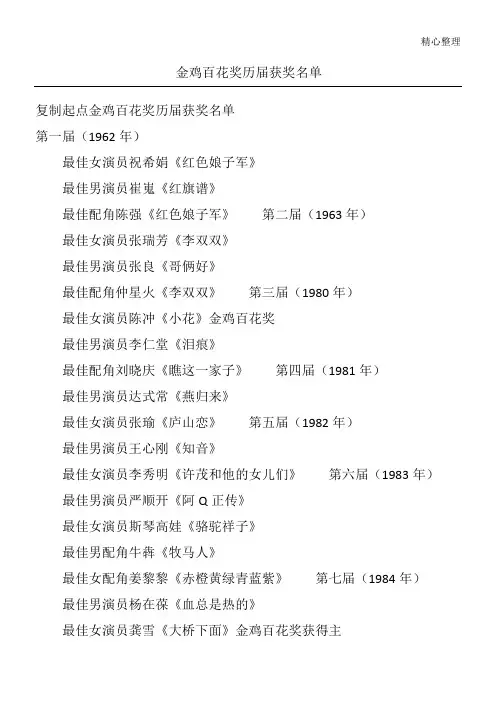 精心整理

金鸡百花奖历届获奖名单

复制起点金鸡百花奖历届获奖名单

第一届（1962 年）

最佳女演员祝希娟《红色娘子军》

最佳男演员崔嵬《红旗谱》

最佳配角陈强《红色娘子军》　第二届（1963 年）

最佳女演员张瑞芳《李双双》

最佳男演员张良《哥俩好》

最佳配角仲星火《李双双》　第三届（1980 年）

最佳女演员陈冲《小花》金鸡百花奖

最佳男演员李仁堂《泪痕》

最佳配角刘晓庆《瞧这一家子》　第四届（1981 年）

最佳男演员达式常《燕归来》

最佳女演员张瑜《庐山恋》　第五届（1982 年）

最佳男演员王心刚《知音》

最佳女演员李秀明《许茂和他的女儿们》　第六届（1983 年）

最佳男演员严顺开《阿 Q 正传》

最佳女演员斯琴高娃《骆驼祥子》

最佳男配角牛犇《牧马人》

最佳女配角姜黎黎《赤橙黄绿青蓝紫》　第七届（1984 年）

最佳男演员杨在葆《血总是热的》

最佳女演员龚雪《大桥下面》金鸡百花奖获得主